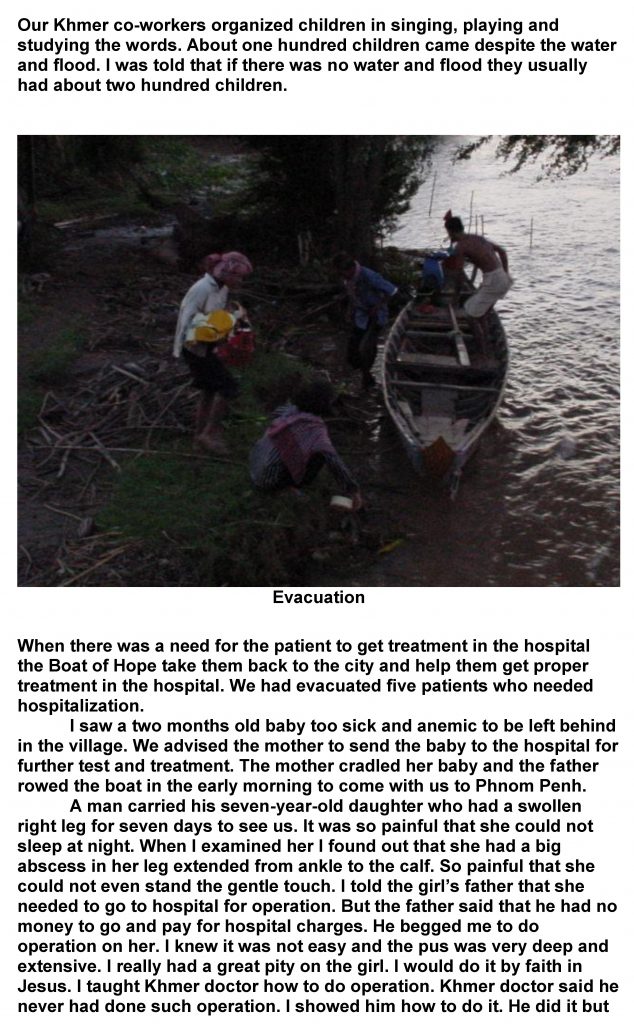 Our Khmer co-workers organized children in singing, playing and studying the words. About one hundred children came despite the water and flood. I was told that if there was no water and flood they usually had about two hundred children.

Evacuation

When there was a need for the patient to get treatment in the hospital the Boat of Hope take them back to the city and help them get proper treatment in the hospital. We had evacuated five patients who needed hospitalization.

I saw a two months old baby too sick and anemic to be left behind in the village. We advised the mother to send the baby to the hospital for further test and treatment. The mother cradled her baby and the father rowed the boat in the early morning to come with us to Phnom Penh.

A man carried his seven-year-old daughter who had a swollen right leg for seven days to see us. It was so painful that she could not sleep at night. When I examined her I found out that she had a big abscess in her leg extended from ankle to the calf. So painful that she could not even stand the gentle touch. I told the girl's father that she needed to go to hospital for operation. But the father said that he had no money to go and pay for hospital charges. He begged me to do operation on her. I knew it was not easy and the pus was very deep and extensive. I really had a great pity on the girl. I would do it by faith in Jesus. I taught Khmer doctor how to do operation. Khmer doctor said he never had done such operation. I showed him how to do it. He did it but